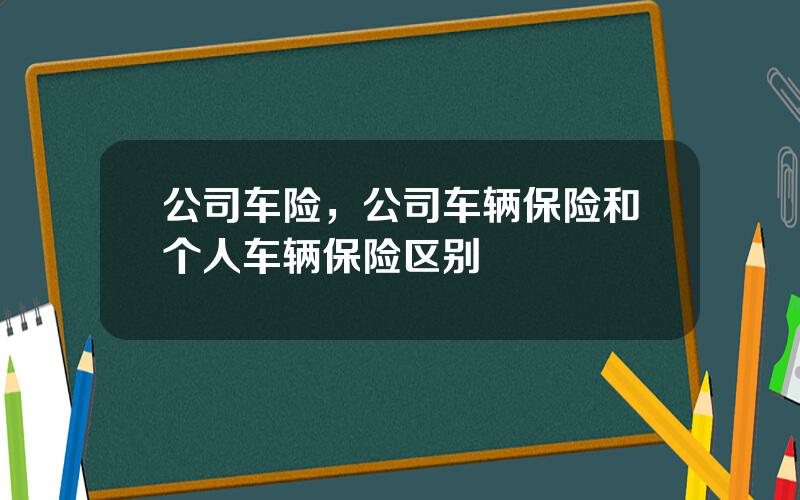 公司车险，公司车辆保险和个人车辆保险区别